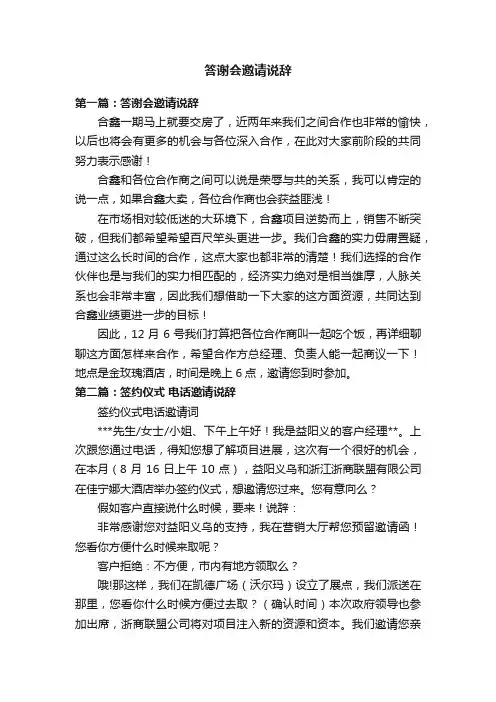 答谢会邀请说辞

第一篇：答谢会邀请说辞

合鑫一期马上就要交房了，近两年来我们之间合作也非常的愉快，以后也将会有更多的机会与各位深入合作，在此对大家前阶段的共同努力表示感谢！

合鑫和各位合作商之间可以说是荣辱与共的关系，我可以肯定的说一点，如果合鑫大卖，各位合作商也会获益匪浅！

在市场相对较低迷的大环境下，合鑫项目逆势而上，销售不断突破，但我们都希望希望百尺竿头更进一步。我们合鑫的实力毋庸置疑，通过这么长时间的合作，这点大家也都非常的清楚！我们选择的合作伙伴也是与我们的实力相匹配的，经济实力绝对是相当雄厚，人脉关系也会非常丰富，因此我们想借助一下大家的这方面资源，共同达到合鑫业绩更进一步的目标！

因此，12 月 6 号我们打算把各位合作商叫一起吃个饭，再详细聊聊这方面怎样来合作，希望合作方总经理、负责人能一起商议一下！地点是金玫瑰酒店，时间是晚上 6 点，邀请您到时参加。

第二篇：签约仪式 电话邀请说辞

签约仪式电话邀请词

***先生/女士/小姐、下午上午好！我是益阳义的客户经理**。上次跟您通过电话，得知您想了解项目进展，这次有一个很好的机会，在本月（8 月 16 日上午 10 点），益阳义乌和浙江浙商联盟有限公司在佳宁娜大酒店举办签约仪式，想邀请您过来。您有意向么？

假如客户直接说什么时候，要来！说辞：

非常感谢您对益阳义乌的支持，我在营销大厅帮您预留邀请函！您看你方便什么时候来取呢？

客户拒绝：不方便，市内有地方领取么？

哦!那这样，我们在凯德广场（沃尔玛）设立了展点，我们派送在那里，您看你什么时候方便过去取？（确认时间）本次政府领导也参加出席，浙商联盟公司将对项目注入新的资源和资本。我们邀请您亲